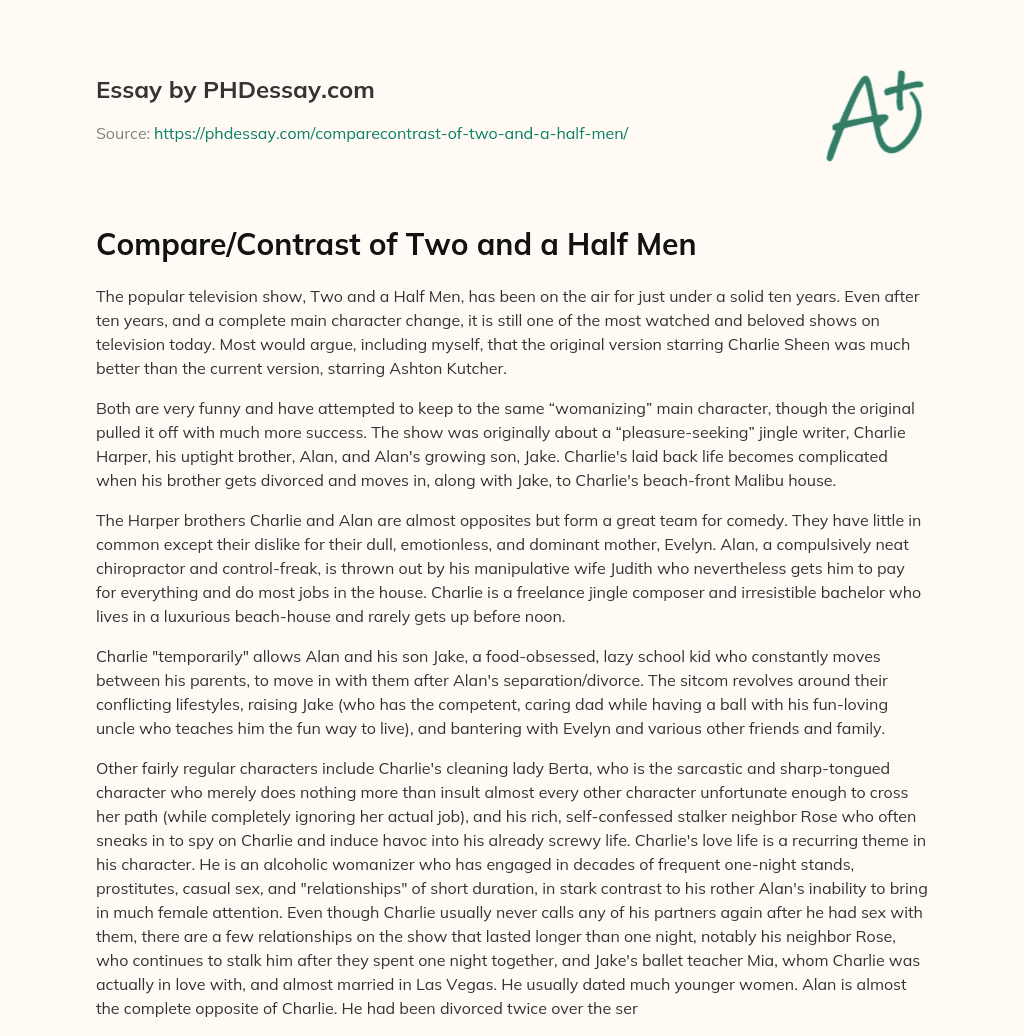 Essay by PHDessay.com

Source: https://phdessay.com/comparecontrast-of-two-and-a-half-men/

A+

Compare/Contrast of Two and a Half Men

The popular television show, Two and a Half Men, has been on the air for just under a solid ten years. Even after ten years, and a complete main character change, it is still one of the most watched and beloved shows on television today. Most would argue, including myself, that the original version starring Charlie Sheen was much better than the current version, starring Ashton Kutcher.

Both are very funny and have attempted to keep to the same “womanizing” main character, though the original pulled it off with much more success. The show was originally about a “pleasure-seeking” jingle writer, Charlie Harper, his uptight brother, Alan, and Alan's growing son, Jake. Charlie's laid back life becomes complicated when his brother gets divorced and moves in, along with Jake, to Charlie's beach-front Malibu house.

The Harper brothers Charlie and Alan are almost opposites but form a great team for comedy. They have little in common except their dislike for their dull, emotionless, and dominant mother, Evelyn. Alan, a compulsively neat chiropractor and control-freak, is thrown out by his manipulative wife Judith who nevertheless gets him to pay for everything and do most jobs in the house. Charlie is a freelance jingle composer and irresistible bachelor who lives in a luxurious beach-house and rarely gets up before noon.

Charlie "temporarily" allows Alan and his son Jake, a food-obsessed, lazy school kid who constantly moves between his parents, to move in with them after Alan's separation/divorce. The sitcom revolves around their conflicting lifestyles, raising Jake (who has the competent, caring dad while having a ball with his fun-loving uncle who teaches him the fun way to live), and bantering with Evelyn and various other friends and family.

Other fairly regular characters include Charlie's cleaning lady Berta, who is the sarcastic and sharp-tongued character who merely does nothing more than insult almost every other character unfortunate enough to cross her path (while completely ignoring her actual job), and his rich, self-confessed stalker neighbor Rose who often sneaks in to spy on Charlie and induce havoc into his already screwy life. Charlie's love life is a recurring theme in his character. He is an alcoholic womanizer who has engaged in decades of frequent one-night stands, prostitutes, casual sex, and "relationships" of short duration, in stark contrast to his rother Alan's inability to bring in much female attention. Even though Charlie usually never calls any of his partners again after he had sex with them, there are a few relationships on the show that lasted longer than one night, notably his neighbor Rose, who continues to stalk him after they spent one night together, and Jake's ballet teacher Mia, whom Charlie was actually in love with, and almost married in Las Vegas. He usually dated much younger women. Alan is almost the complete opposite of Charlie. He had been divorced twice over the ser